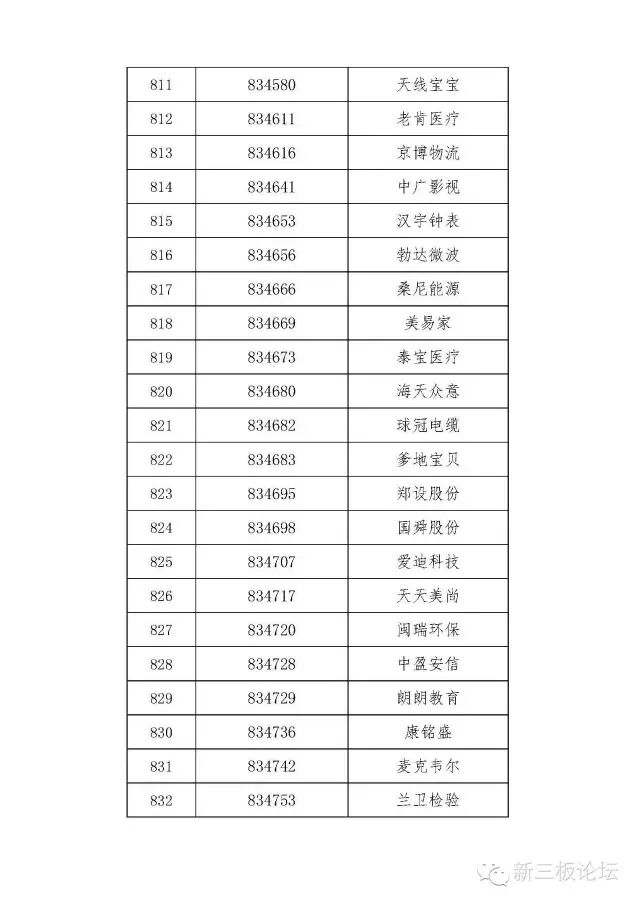 | 811 | 834580 | 天线宝宝 |
|---|---|---|
| 812 | 834611 | 老肯医疗 |
| 813 | 834616 | 京博物流 |
| 814 | 834641 | 中广影视 |
| 815 | 834653 | 汉宇钟表 |
| 816 | 834656 | 勃达微波 |
| 817 | 834666 | 桑尼能源 |
| 818 | 834669 | 美易家 |
| 819 | 834673 | 泰宝医疗 |
| 820 | 834680 | 海天众意 |
| 821 | 834682 | 球冠电缆 |
| 822 | 834683 | 爹地宝贝 |
| 823 | 834695 | 郑设股份 |
| 824 | 834698 | 国舜股份 |
| 825 | 834707 | 爱迪科技 |
| 826 | 834717 | 天天美尚 |
| 827 | 834720 | 润瑞环保 |
| 828 | 834728 | 中盈安信 |
| 829 | 834729 | 朗朗教育 |
| 830 | 834736 | 康铭盛 |
| 831 | 834742 | 麦克韦尔 |
| 832 | 834753 | 兰卫检验 |

新三板论坛